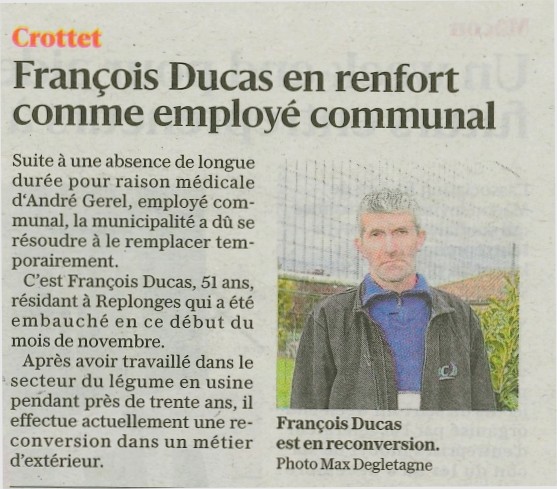 Crottet

François Ducas en renfort comme employé communal

Suite à une absence de longue durée pour raison médicale d'André Gerel, employé communal, la municipalité a dû se résoudre à le remplacer temporairement.

C'est François Ducas, 51 ans, résidant à Replonges qui a été embauché en ce début du mois de novembre.

Après avoir travaillé dans le secteur du légume en usine pendant près de trente ans, il effectue actuellement une reconversion dans un métier d'extérieur.

François Ducas est en reconversion.
Photo Max Degletagne